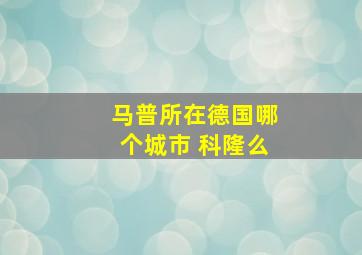 马普所在德国哪个城市 科隆么